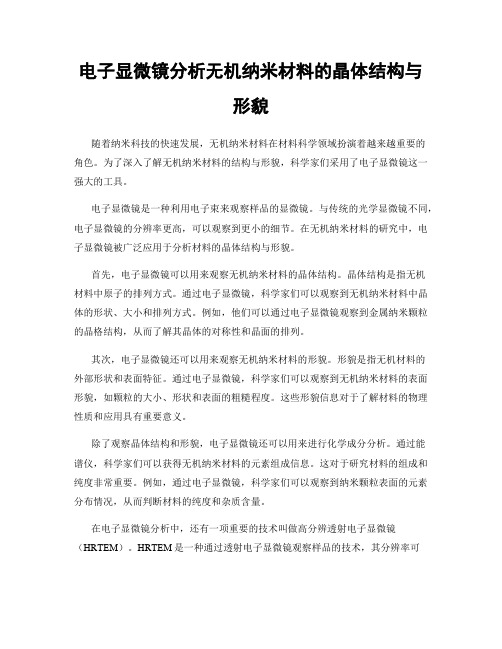 电子显微镜分析无机纳米材料的晶体结构与形貌

随着纳米科技的快速发展，无机纳米材料在材料科学领域扮演着越来越重要的角色。为了深入了解无机纳米材料的结构与形貌，科学家们采用了电子显微镜这一强大的工具。

电子显微镜是一种利用电子束来观察样品的显微镜。与传统的光学显微镜不同，电子显微镜的分辨率更高，可以观察到更小的细节。在无机纳米材料的研究中，电子显微镜被广泛应用于分析材料的晶体结构与形貌。

首先，电子显微镜可以用来观察无机纳米材料的晶体结构。晶体结构是指无机材料中原子的排列方式。通过电子显微镜，科学家们可以观察到无机纳米材料中晶体的形状、大小和排列方式。例如，他们可以通过电子显微镜观察到金属纳米颗粒的晶格结构，从而了解其晶体的对称性和晶面的排列。

其次，电子显微镜还可以用来观察无机纳米材料的形貌。形貌是指无机材料的外部形状和表面特征。通过电子显微镜，科学家们可以观察到无机纳米材料的表面形貌，如颗粒的大小、形状和表面的粗糙程度。这些形貌信息对于了解材料的物理性质和应用具有重要意义。

除了观察晶体结构和形貌，电子显微镜还可以用来进行化学成分分析。通过能谱仪，科学家们可以获得无机纳米材料的元素组成信息。这对于研究材料的组成和纯度非常重要。例如，通过电子显微镜，科学家们可以观察到纳米颗粒表面的元素分布情况，从而判断材料的纯度和杂质含量。

在电子显微镜分析中，还有一项重要的技术叫做高分辨透射电子显微镜（HRTEM）。HRTEM是一种通过透射电子显微镜观察样品的技术，其分辨率可